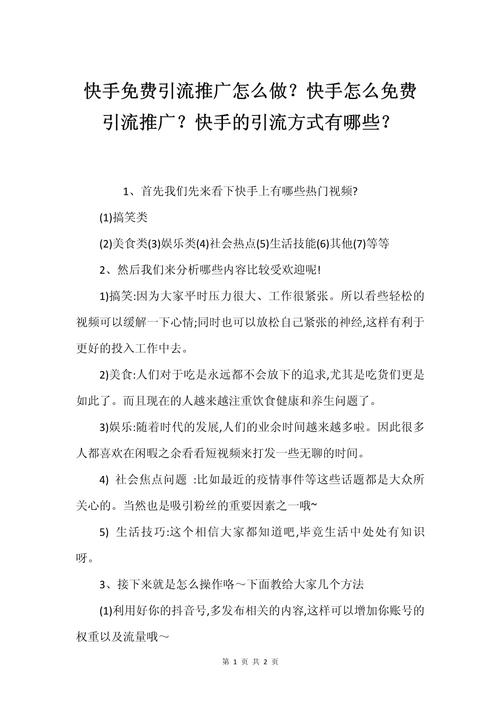 快手免费引流推广怎么做？快手怎么免费引流推广？快手的引流方式有哪些？

1、首先我们先来看下快手上有哪些热门视频?

(1)搞笑类

(2)美食类(3)娱乐类(4)社会热点(5)生活技能(6)其他(7)等等

2、然后我们来分析哪些内容比较受欢迎呢!

1)搞笑:因为大家平时压力很大、工作很紧张。所以看些轻松的视频可以缓解一下心情;同时也可以放松自己紧张的神经,这样有利于更好的投入工作中去。

2)美食:人们对于吃是永远都不会放下的追求,尤其是吃货们更是如此了。而且现在的人越来越注重饮食健康和养生问题了。

3)娱乐:随着时代的发展,人们的业余时间越来越多啦。因此很多人都喜欢在闲暇之余看看短视频来打发一些无聊的时间。

4) 社会焦点问题 :比如最近的疫情事件等这些话题都是大众所关心的。当然也是吸引粉丝的重要因素之一哦~

5) 生活技巧:这个相信大家都知道吧,毕竟生活中处处有知识呀。

3、接下来就是怎么操作咯～下面教给大家几个方法

(1)利用好你的抖音号,多发布相关的内容,这样可以增加你账号的权重以及流量哦～

第 1 页 共 2 页